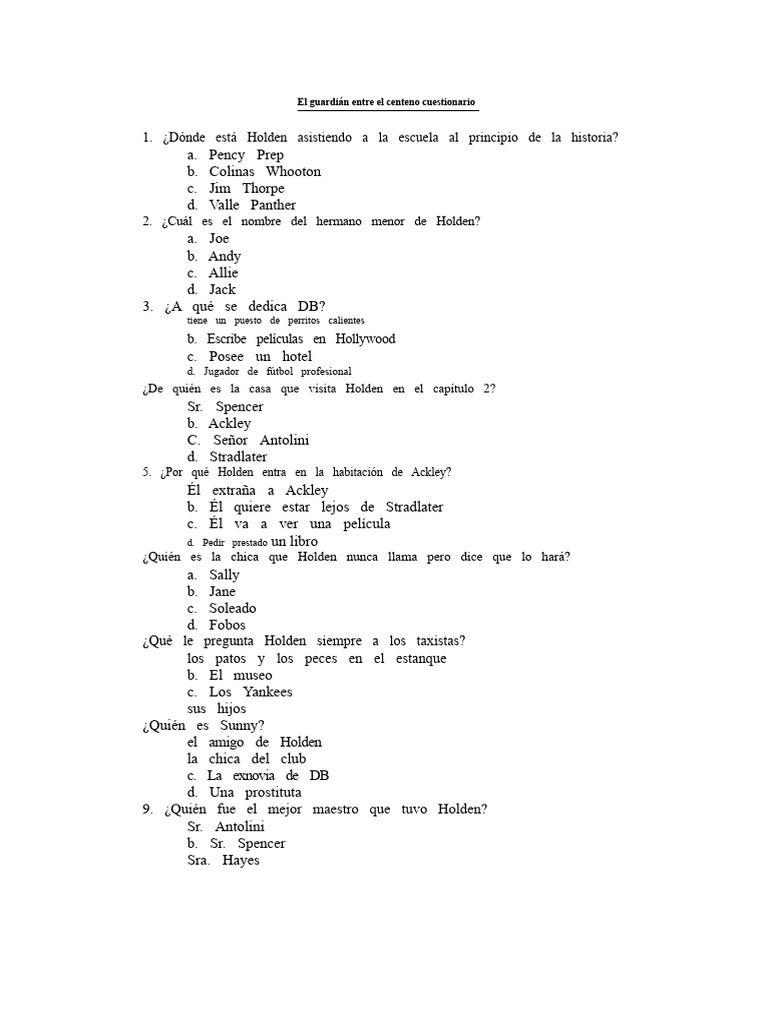 El guardián entre el centeno cuestionario

1. ¿Dónde está Holden asistiendo a la escuela al principio de la historia?
a. Pency Prep
b. Colinas Whooton
c. Jim Thorpe
d. Valle Panther
2. ¿Cuál es el nombre del hermano menor de Holden?
a. Joe
b. Andy
c. Allie
d. Jack
3. ¿A qué se dedica DB?
tiene un puesto de perritos calientes
b. Escribe películas en Hollywood
c. Posee un hotel
d. Jugador de fútbol profesional
¿De quién es la casa que visita Holden en el capítulo 2?
Sr. Spencer
b. Ackley
C. Señor Antolini
d. Stradlater
5. ¿Por qué Holden entra en la habitación de Ackley?
Él extraña a Ackley
b. Él quiere estar lejos de Stradlater
c. Él va a ver una película
d. Pedir prestado un libro
¿Quién es la chica que Holden nunca llama pero dice que lo hará?
a. Sally
b. Jane
c. Soleado
d. Fobos
¿Qué le pregunta Holden siempre a los taxistas?
los patos y los peces en el estanque
b. El museo
c. Los Yankees
sus hijos
¿Quién es Sunny?
el amigo de Holden
la chica del club
c. La exnovia de DB
d. Una prostituta
9. ¿Quién fue el mejor maestro que tuvo Holden?
Sr. Antolini
b. Sr. Spencer
Sra. Hayes